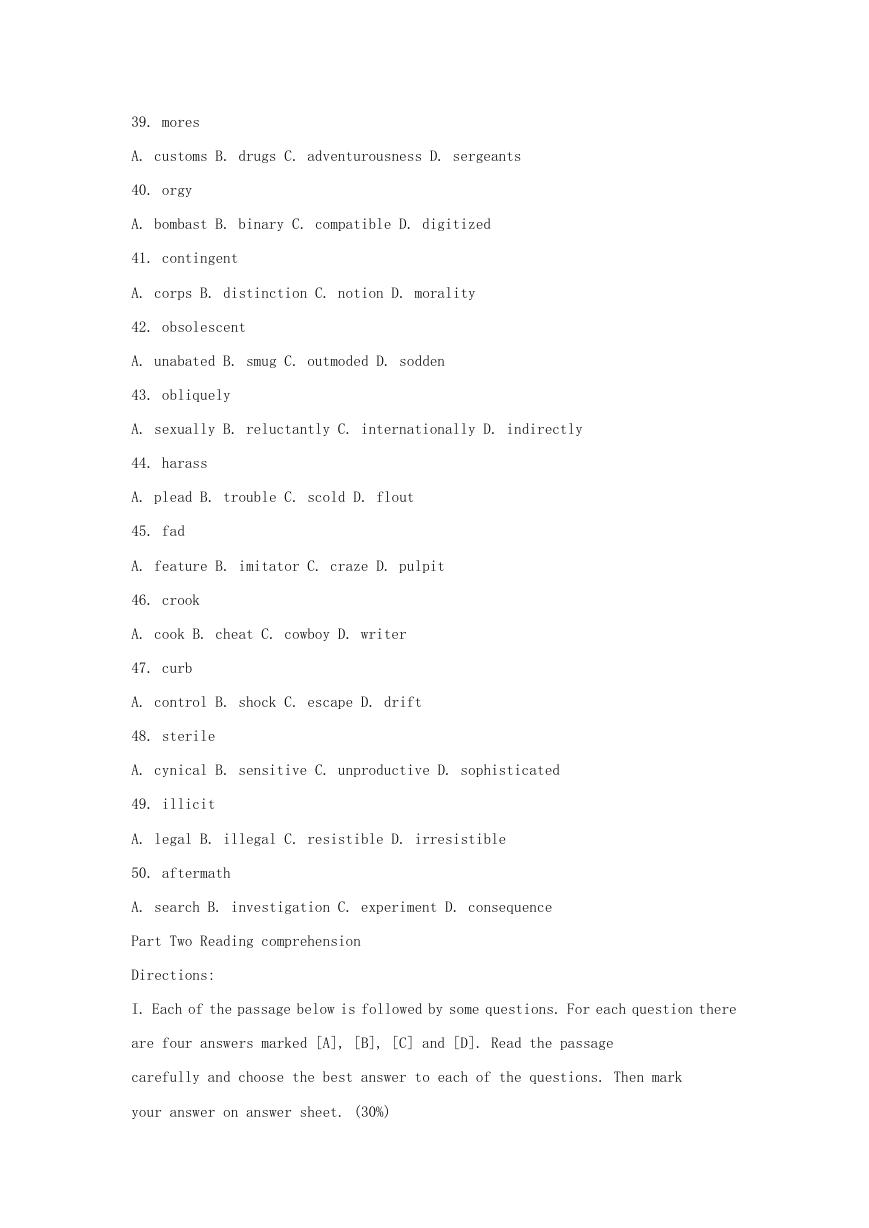 39. mores

A. customs B. drugs C. adventurousness D. sergeants

40. orgy

A. bombast B. binary C. compatible D. digitized

41. contingent

A. corps B. distinction C. notion D. morality

42. obsolescent

A. unabated B. smug C. outmoded D. sodden

43. obliquely

A. sexually B. reluctantly C. internationally D. indirectly

44. harass

A. plead B. trouble C. scold D. flout

45. fad

A. feature B. imitator C. craze D. pulpit

46. crook

A. cook B. cheat C. cowboy D. writer

47. curb

A. control B. shock C. escape D. drift

48. sterile

A. cynical B. sensitive C. unproductive D. sophisticated

49. illicit

A. legal B. illegal C. resistible D. irresistible

50. aftermath

A. search B. investigation C. experiment D. consequence

Part Two Reading comprehension

Directions:

I. Each of the passage below is followed by some questions. For each question there are four answers marked [A], [B], [C] and [D]. Read the passage carefully and choose the best answer to each of the questions. Then mark your answer on answer sheet. (30%)